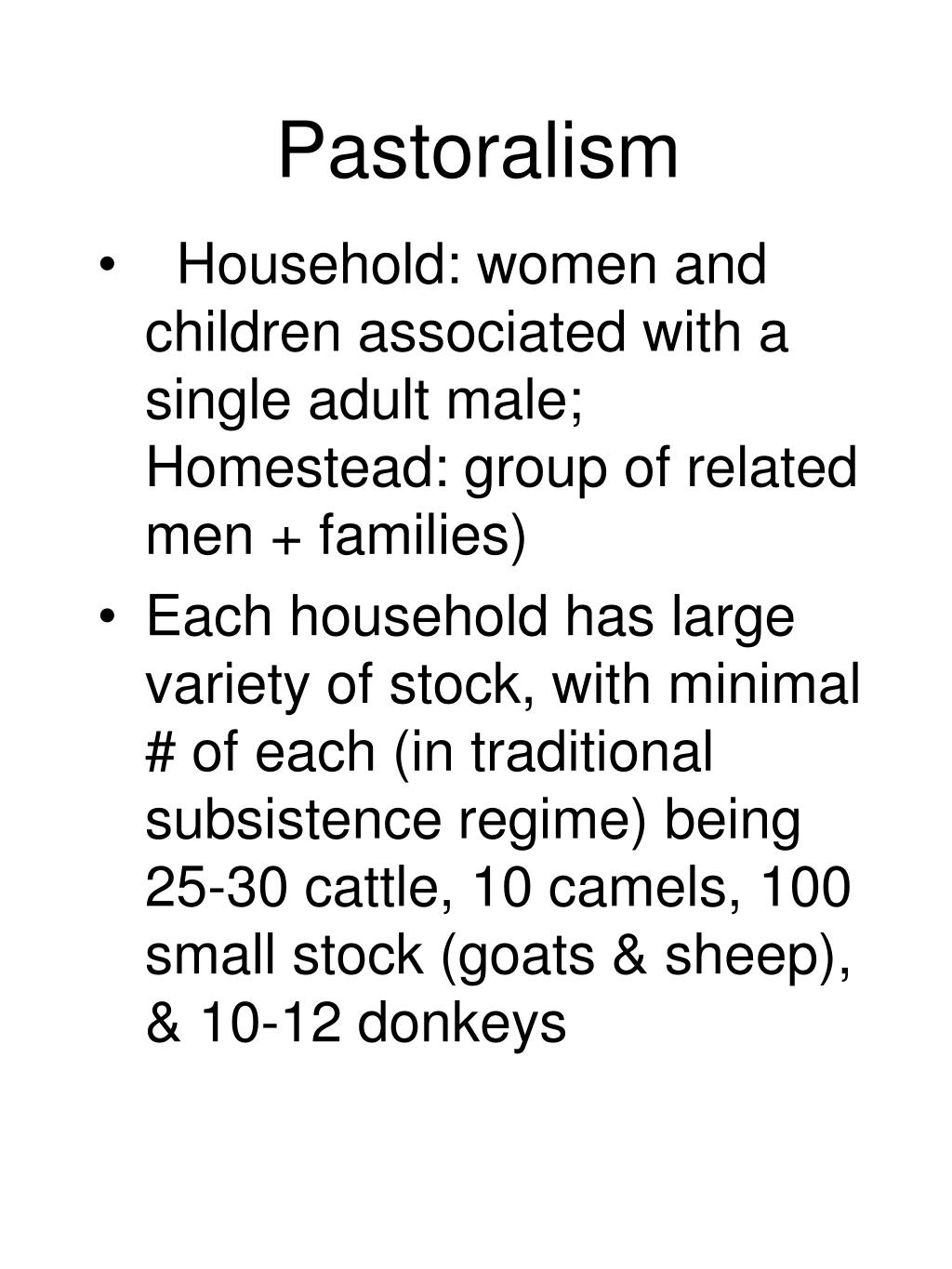 Pastoralism

• Household: women and children associated with a single adult male; Homestead: group of related men + families)

• Each household has large variety of stock, with minimal # of each (in traditional subsistence regime) being 25-30 cattle, 10 camels, 100 small stock (goats & sheep), & 10-12 donkeys